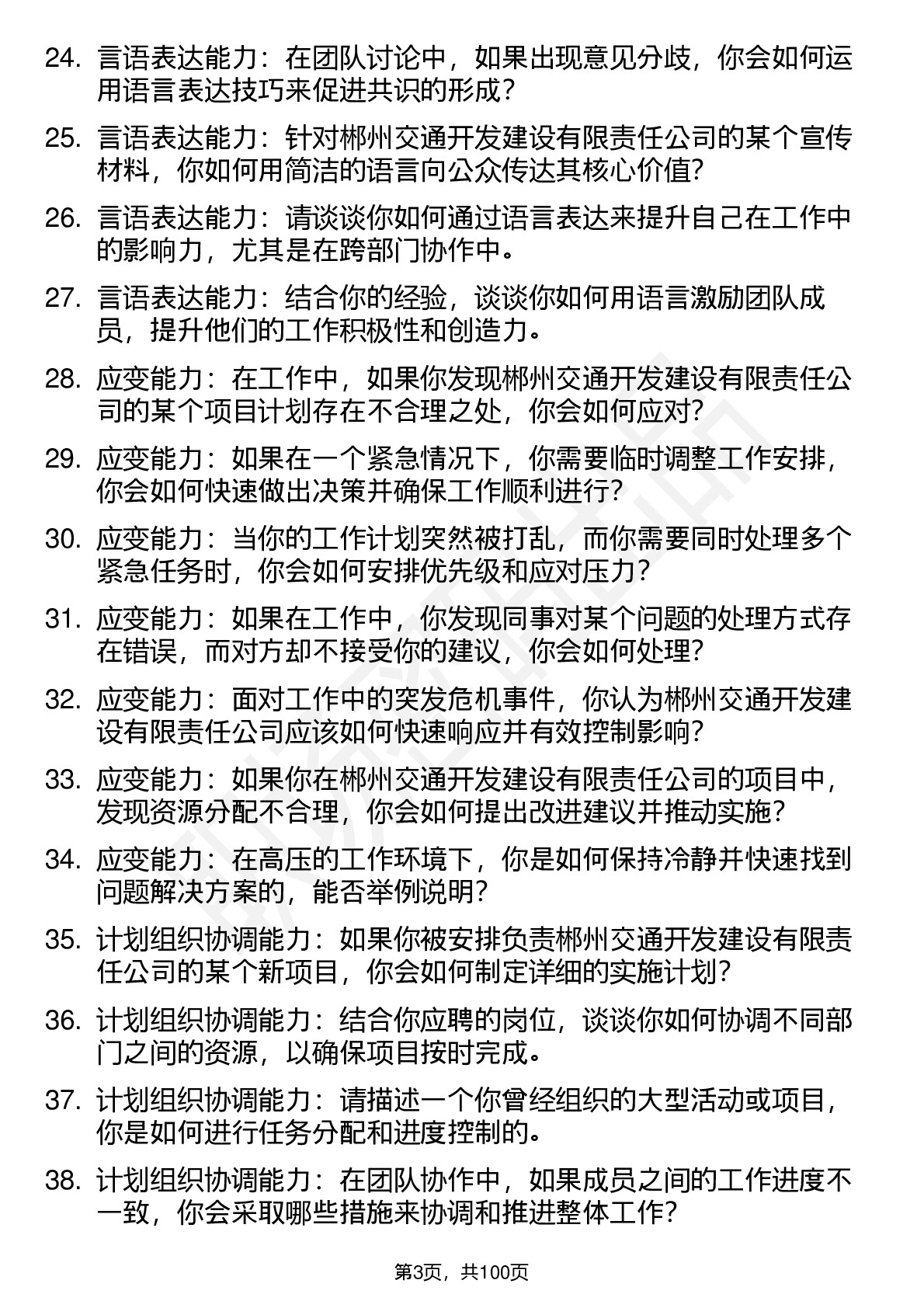 24. 言语表达能力：在团队讨论中，如果出现意见分歧，你会如何运用语言表达技巧来促进共识的形成？

25. 言语表达能力：针对郴州交通开发建设有限责任公司的某个宣传材料，你如何用简洁的语言向公众传达其核心价值？

26. 言语表达能力：请谈谈你如何通过语言表达来提升自己在工作中的影响力，尤其是在跨部门协作中。

27. 言语表达能力：结合你的经验，谈谈你如何用语言激励团队成员，提升他们的工作积极性和创造力。

28. 应变能力：在工作中，如果你发现郴州交通开发建设有限责任公司的某个项目计划存在不合理之处，你会如何应对？

29. 应变能力：如果在一个紧急情况下，你需要临时调整工作安排，你会如何快速做出决策并确保工作顺利进行？

30. 应变能力：当你的工作计划突然被打乱，而你需要同时处理多个紧急任务时，你会如何安排优先级和应对压力？

31. 应变能力：如果在工作中，你发现同事对某个问题的处理方式存在错误，而对方却不接受你的建议，你会如何处理？

32. 应变能力：面对工作中的突发危机事件，你认为郴州交通开发建设有限责任公司应该如何快速响应并有效控制影响？

33. 应变能力：如果你在郴州交通开发建设有限责任公司的项目中，发现资源分配不合理，你会如何提出改进建议并推动实施？

34. 应变能力：在高压的工作环境下，你是如何保持冷静并快速找到问题解决方案的，能否举例说明？

35. 计划组织协调能力：如果你被安排负责郴州交通开发建设有限责任公司的某个新项目，你会如何制定详细的实施计划？

36. 计划组织协调能力：结合你应聘的岗位，谈谈你如何协调不同部门之间的资源，以确保项目按时完成。

37. 计划组织协调能力：请描述一个你曾经组织的大型活动或项目，你是如何进行任务分配和进度控制的。

38. 计划组织协调能力：在团队协作中，如果成员之间的工作进度不一致，你会采取哪些措施来协调和推进整体工作？

第3页，共100页